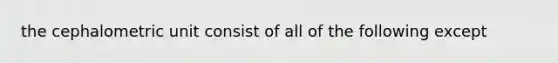 the cephalometric unit consist of all of the following except